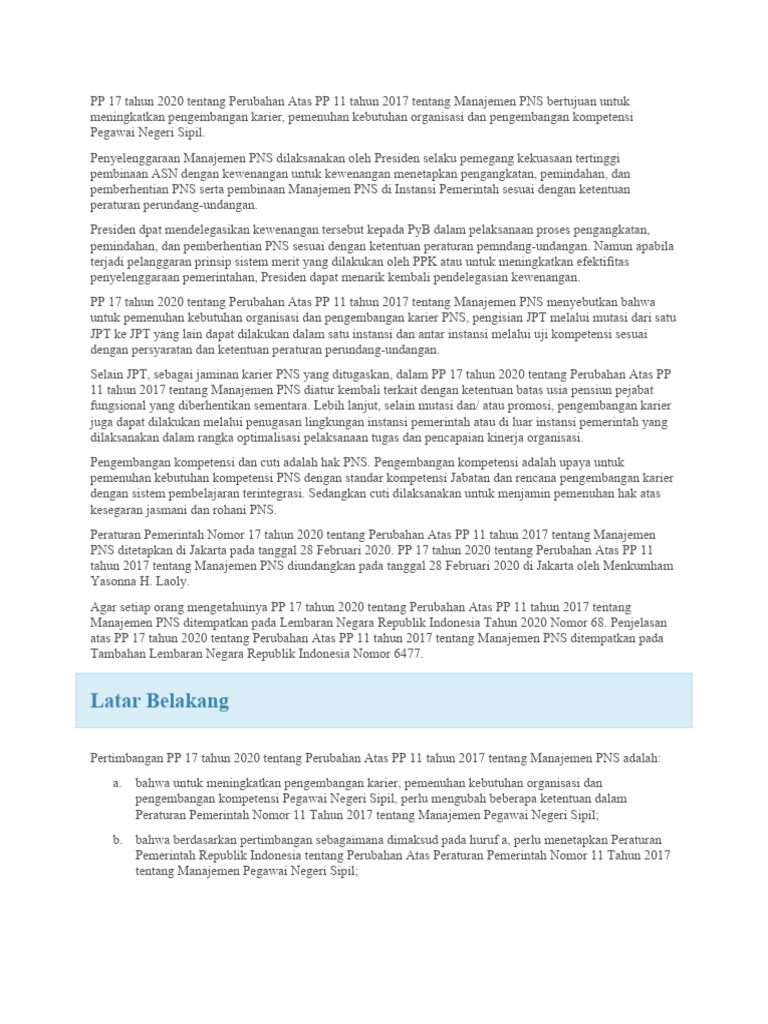 PP 17 tahun 2020 tentang Perubahan Atas PP 11 tahun 2017 tentang Manajemen PNS bertujuan untuk meningkatkan pengembangan karier, pemenuhan kebutuhan organisasi dan pengembangan kompetensi Pegawai Negeri Sipil.

Penyelenggaraan Manajemen PNS dilaksanakan oleh Presiden selaku pemegang kekuasaan tertinggi pembinaan ASN dengan kewenangan untuk kewenangan menetapkan pengangkatan, pemindahan, dan pemberhentian PNS serta pembinaan Manajemen PNS di Instansi Pemerintah sesuai dengan ketentuan peraturan perundang-undangan.

Presiden dpat mendelegasikan kewenangan tersebut kepada PyB dalam pelaksanaan proses pengangkatan, pemindahan, dan pemberhentian PNS sesuai dengan ketentuan peraturan pemndang-undangan. Namun apabila terjadi pelanggaran prinsip sistem merit yang dilakukan oleh PPK atau untuk meningkatkan efektifitas penyelenggaraan pemerintahan, Presiden dapat menarik kembali pendelegasian kewenangan.

PP 17 tahun 2020 tentang Perubahan Atas PP 11 tahun 2017 tentang Manajemen PNS menyebutkan bahwa untuk pemenuhan kebutuhan organisasi dan pengembangan karier PNS, pengisian JPT melalui mutasi dari satu JPT ke JPT yang lain dapat dilakukan dalam satu instansi dan antar instansi melalui uji kompetensi sesuai dengan persyaratan dan ketentuan peraturan perundang-undangan.

Selain JPT, sebagai jaminan karier PNS yang ditugaskan, dalam PP 17 tahun 2020 tentang Perubahan Atas PP 11 tahun 2017 tentang Manajemen PNS diatur kembali terkait dengan ketentuan batas usia pensiun pejabat fungsional yang diberhentikan sementara. Lebih lanjut, selain mutasi dan/ atau promosi, pengembangan karier juga dapat dilakukan melalui penugasan lingkungan instansi pemerintah atau di luar instansi pemerintah yang dilaksanakan dalam rangka optimalisasi pelaksanaan tugas dan pencapaian kinerja organisasi.

Pengembangan kompetensi dan cuti adalah hak PNS. Pengembangan kompetensi adalah upaya untuk pemenuhan kebutuhan kompetensi PNS dengan standar kompetensi Jabatan dan rencana pengembangan karier dengan sistem pembelajaran terintegrasi. Sedangkan cuti dilaksanakan untuk menjamin pemenuhan hak atas kesegaran jasmani dan rohani PNS.

Peraturan Pemerintah Nomor 17 tahun 2020 tentang Perubahan Atas PP 11 tahun 2017 tentang Manajemen PNS ditetapkan di Jakarta pada tanggal 28 Februari 2020. PP 17 tahun 2020 tentang Perubahan Atas PP 11 tahun 2017 tentang Manajemen PNS diundangkan pada tanggal 28 Februari 2020 di Jakarta oleh Menkumham Yasonna H. Laoly.

Agar setiap orang mengetahuinya PP 17 tahun 2020 tentang Perubahan Atas PP 11 tahun 2017 tentang Manajemen PNS ditempatkan pada Lembaran Negara Republik Indonesia Tahun 2020 Nomor 68. Penjelasan atas PP 17 tahun 2020 tentang Perubahan Atas PP 11 tahun 2017 tentang Manajemen PNS ditempatkan pada Tambahan Lembaran Negara Republik Indonesia Nomor 6477.

Latar Belakang

Pertimbangan PP 17 tahun 2020 tentang Perubahan Atas PP 11 tahun 2017 tentang Manajemen PNS adalah:

a. bahwa untuk meningkatkan pengembangan karier, pemenuhan kebutuhan organisasi dan pengembangan kompetensi Pegawai Negeri Sipil, perlu mengubah beberapa ketentuan dalam Peraturan Pemerintah Nomor 11 Tahun 2017 tentang Manajemen Pegawai Negeri Sipil;

b. bahwa berdasarkan pertimbangan sebagaimana dimaksud pada huruf a, perlu menetapkan Peraturan Pemerintah Republik Indonesia tentang Perubahan Atas Peraturan Pemerintah Nomor 11 Tahun 2017 tentang Manajemen Pegawai Negeri Sipil;